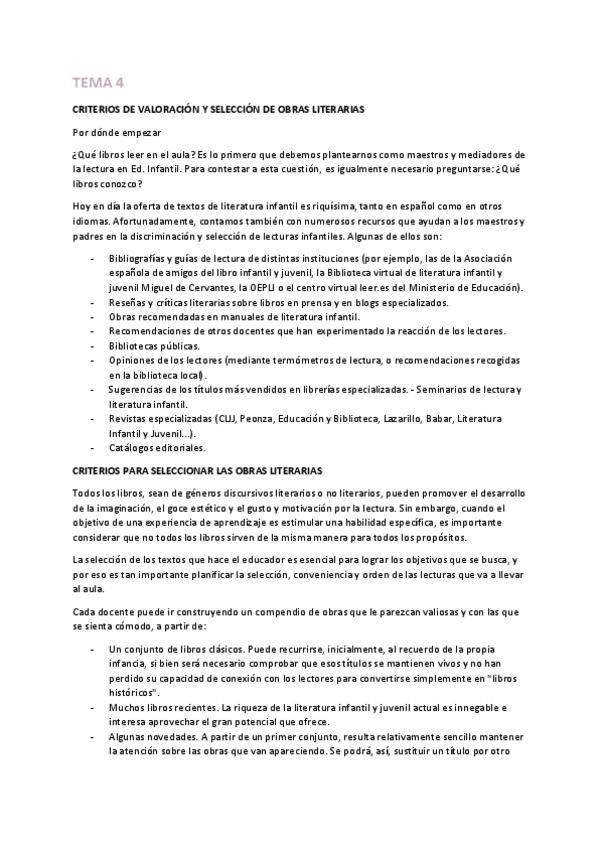 TEMA 4

CRITERIOS DE VALORACIÓN Y SELECCIÓN DE OBRAS LITERARIAS

Por dónde empezar

¿Qué libros leer en el aula? Es lo primero que debemos plantearnos como maestros y mediadores de la lectura en Ed. Infantil. Para contestar a esta cuestión, es igualmente necesario preguntarse: ¿Qué libros conozco?

Hoy en día la oferta de textos de literatura infantil es riquísima, tanto en español como en otros idiomas. Afortunadamente, contamos también con numerosos recursos que ayudan a los maestros y padres en la discriminación y selección de lecturas infantiles. Algunas de ellos son:

- Bibliografías y guías de lectura de distintas instituciones (por ejemplo, las de la Asociación española de amigos del libro infantil y juvenil, la Biblioteca virtual de literatura infantil y juvenil Miguel de Cervantes, la OEPLI o el centro virtual leer.es del Ministerio de Educación).
- Reseñas y críticas literarias sobre libros en prensa y en blogs especializados.
- Obras recomendadas en manuales de literatura infantil.
- Recomendaciones de otros docentes que han experimentado la reacción de los lectores.
- Bibliotecas públicas.
- Opiniones de los lectores (mediante termómetros de lectura, o recomendaciones recogidas en la biblioteca local).
- Sugerencias de los títulos más vendidos en librerías especializadas. - Seminarios de lectura y literatura infantil.
- Revistas especializadas (CLIJ, Peonza, Educación y Biblioteca, Lazarillo, Babar, Literatura Infantil y Juvenil...).
- Catálogos editoriales.

CRITERIOS PARA SELECCIONAR LAS OBRAS LITERARIAS

Todos los libros, sean de géneros discursivos literarios o no literarios, pueden promover el desarrollo de la imaginación, el goce estético y el gusto y motivación por la lectura. Sin embargo, cuando el objetivo de una experiencia de aprendizaje es estimular una habilidad específica, es importante considerar que no todos los libros sirven de la misma manera para todos los propósitos.

La selección de los textos que hace el educador es esencial para lograr los objetivos que se busca, y por eso es tan importante planificar la selección, conveniencia y orden de las lecturas que va a llevar al aula.

Cada docente puede ir construyendo un compendio de obras que le parezcan valiosas y con las que se sienta cómodo, a partir de:

- Un conjunto de libros clásicos. Puede recurrirse, inicialmente, al recuerdo de la propia infancia, si bien será necesario comprobar que esos títulos se mantienen vivos y no han perdido su capacidad de conexión con los lectores para convertirse simplemente en "libros históricos".
- Muchos libros recientes. La riqueza de la literatura infantil y juvenil actual es innegable e interesa aprovechar el gran potencial que ofrece.
- Algunas novedades. A partir de un primer conjunto, resulta relativamente sencillo mantener la atención sobre las obras que van apareciendo. Se podrá, así, sustituir un título por otro